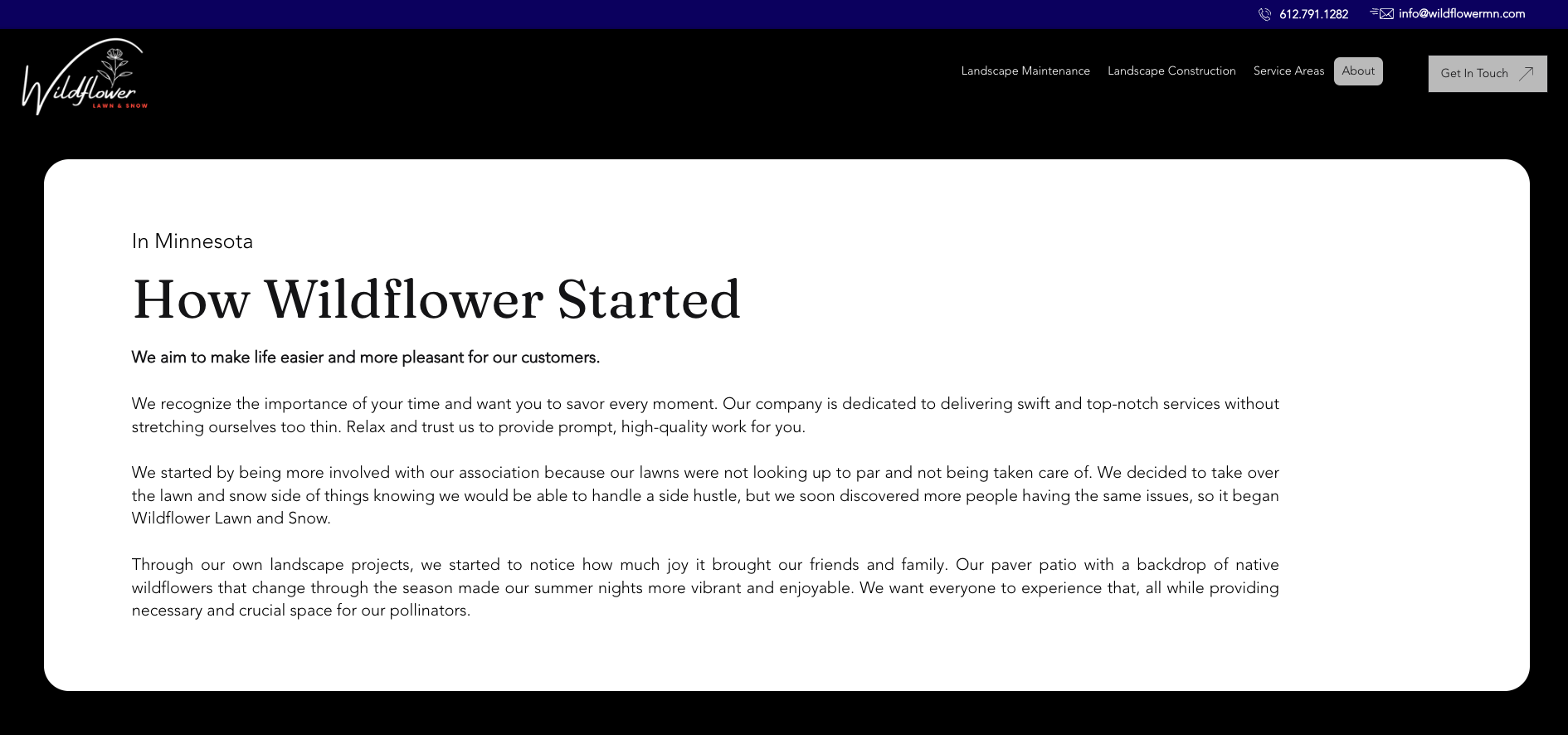 612.791.1282 info@wildflowermn.com

Wildflower
LAWN & SNOW

Landscape Maintenance Landscape Construction Service Areas About

Get In Touch

In Minnesota

How Wildflower Started

We aim to make life easier and more pleasant for our customers.

We recognize the importance of your time and want you to savor every moment. Our company is dedicated to delivering swift and top-notch services without stretching ourselves too thin. Relax and trust us to provide prompt, high-quality work for you.

We started by being more involved with our association because our lawns were not looking up to par and not being taken care of. We decided to take over the lawn and snow side of things knowing we would be able to handle a side hustle, but we soon discovered more people having the same issues, so it began Wildflower Lawn and Snow.

Through our own landscape projects, we started to notice how much joy it brought our friends and family. Our paver patio with a backdrop of native wildflowers that change through the season made our summer nights more vibrant and enjoyable. We want everyone to experience that, all while providing necessary and crucial space for our pollinators.